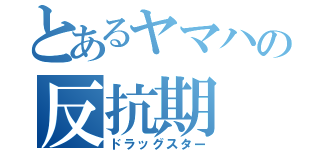 とあるヤマハの
反抗期
ドラッグスター